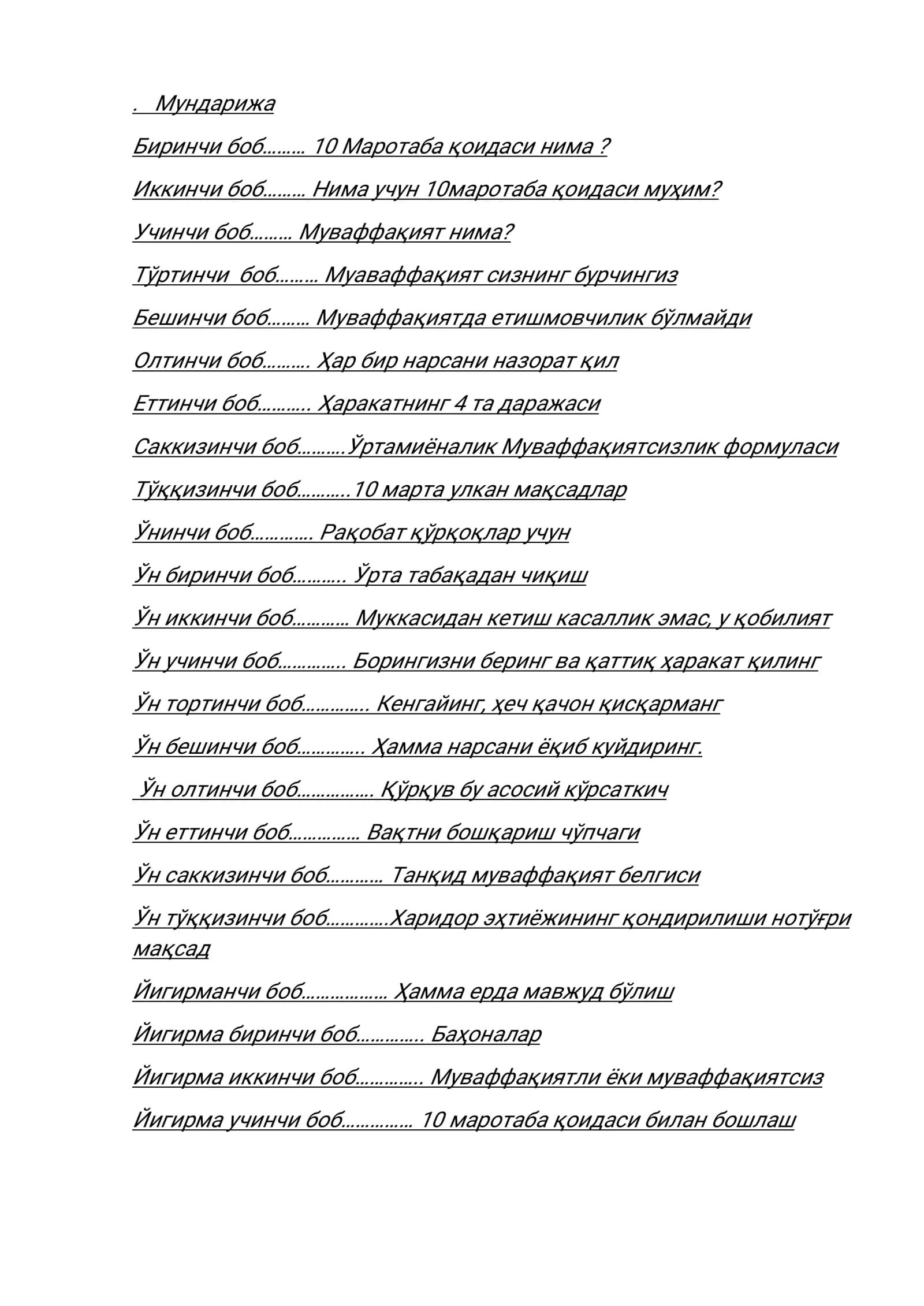 . Мундарижа

Биринчи боб 10 Маротаба қоидаси нима ?

Иккинчи боб Нима учун 10маротаба қоидаси муҳим?

Учинчи боб Муваффақият нима?

Тўртинчи боб Муаваффақият сизнинг бурчингиз

Бешинчи боб Муваффақиятда етишмовчилик бўлмайди

Олтинчи боб Ҳар бир нарсани назорат қил

Еттинчи боб Ҳаракатнинг 4 та даражаси

Саккизинчи боб Ўртамиёналик Муваффақиятсизлик формуласи

Тўққизинчи боб 10 марта улкан мақсадлар

Ўнинчи боб Рақобат қўрқоқлар учун

Ўн биринчи боб Ўрта табақадан чиқиш

Ўн иккинчи боб Муккасидан кетиш касаллик эмас, у қобилият

Ўн учинчи боб Борингизни беринг ва қаттиқ ҳаракат қилинг

Ўн тортинчи боб Кенгайинг, ҳеч қачон қисқарманг

Ўн бешинчи боб Ҳамма нарсани ёқиб куйдиринг.

Ўн олтинчи боб Қўрқув бу асосий кўрсаткич

Ўн еттинчи боб Вақтни бошқариш чўпчаги

Ўн саккизинчи боб Танқид муваффақият белгиси

Ўн тўққизинчи боб Харидор эҳтиёжининг қондирилиши нотўғри мақсад

Йигирманчи боб Ҳамма ерда мавжуд бўлиш

Йигирма биринчи боб Баҳоналар

Йигирма иккинчи боб Муваффақиятли ёки муваффақиятсиз

Йигирма учинчи боб 10 маротаба қоидаси билан бошлаш